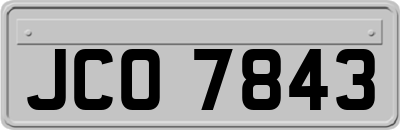 JCO 7843